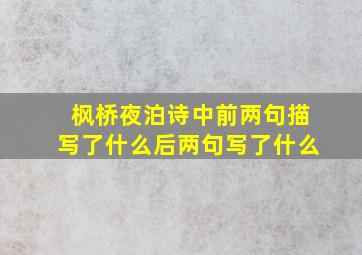 枫桥夜泊诗中前两句描写了什么后两句写了什么